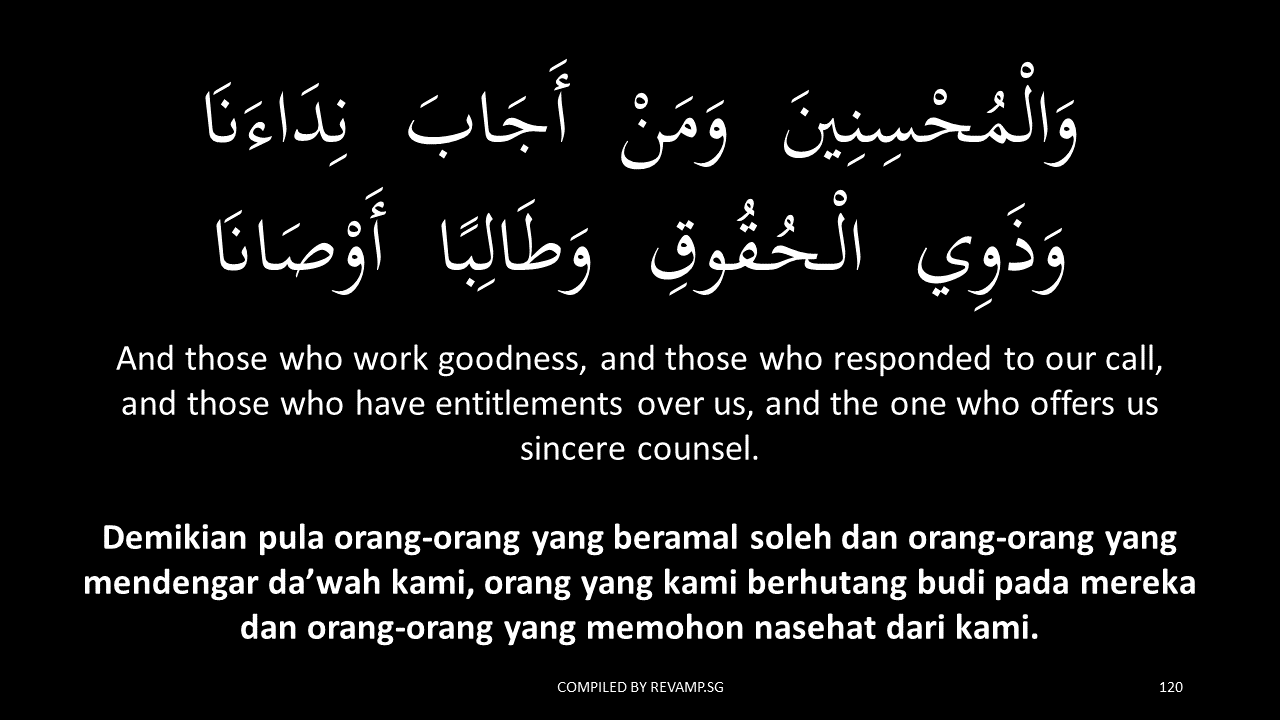 وَالْمُحْسِنِينَ وَمَنْ أَجَابَ نِدَاءَنَا

وَذَوِي الْحُقُوقِ وَطَالِبًا أَوْصَانَا

And those who work goodness, and those who responded to our call, and those who have entitlements over us, and the one who offers us sincere counsel.

Demikian pula orang-orang yang beramal soleh dan orang-orang yang mendengar da'wah kami, orang yang kami berhutang budi pada mereka dan orang-orang yang memohon nasehat dari kami.

COMPILED BY REVAMP.SG

120